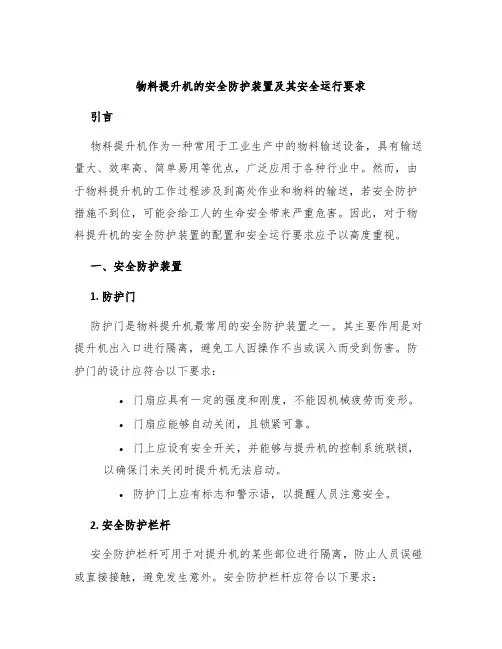 物料提升机的安全防护装置及其安全运行要求

引言

物料提升机作为一种常用于工业生产中的物料输送设备，具有输送量大、效率高、简单易用等优点，广泛应用于各种行业中。然而，由于物料提升机的工作过程涉及到高处作业和物料的输送，若安全防护措施不到位，可能会给工人的生命安全带来严重危害。因此，对于物料提升机的安全防护装置的配置和安全运行要求应予以高度重视。

一、安全防护装置

1. 防护门

防护门是物料提升机最常用的安全防护装置之一。其主要作用是对提升机出入口进行隔离，避免工人因操作不当或误入而受到伤害。防护门的设计应符合以下要求：

• 门扇应具有一定的强度和刚度，不能因机械疲劳而变形。
• 门扇应能够自动关闭，且锁紧可靠。
• 门上应设有安全开关，并能够与提升机的控制系统联锁，以确保门未关闭时提升机无法启动。
• 防护门上应有标志和警示语，以提醒人员注意安全。

2. 安全防护栏杆

安全防护栏杆可用于对提升机的某些部位进行隔离，防止人员误碰或直接接触，避免发生意外。安全防护栏杆应符合以下要求：